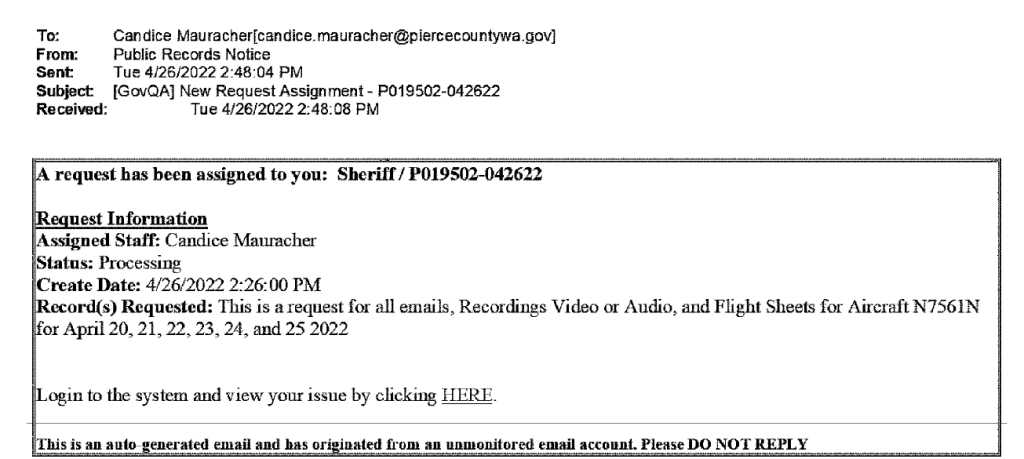 To: Candice Mauracher[candice.mauracher@piercecountywa.gov]
From: Public Records Notice
Sent: Tue 4/26/2022 2:48:04 PM
Subject: [GovQA] New Request Assignment - P019502-042622
Received: Tue 4/26/2022 2:48:08 PM

A request has been assigned to you: Sheriff / P019502-042622

Request Information
Assigned Staff: Candice Mauracher
Status: Processing
Create Date: 4/26/2022 2:26:00 PM
Record(s) Requested: This is a request for all emails, Recordings Video or Audio, and Flight Sheets for Aircraft N7561N for April 20, 21, 22, 23, 24, and 25 2022

Login to the system and view your issue by clicking HERE.

This is an auto-generated email and has originated from an unmonitored email account. Please DO NOT REPLY